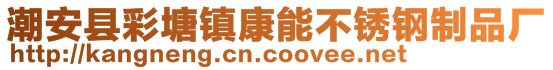 潮安县彩塘镇康能不锈钢制品厂
http://kangneng.cn.coovee.net